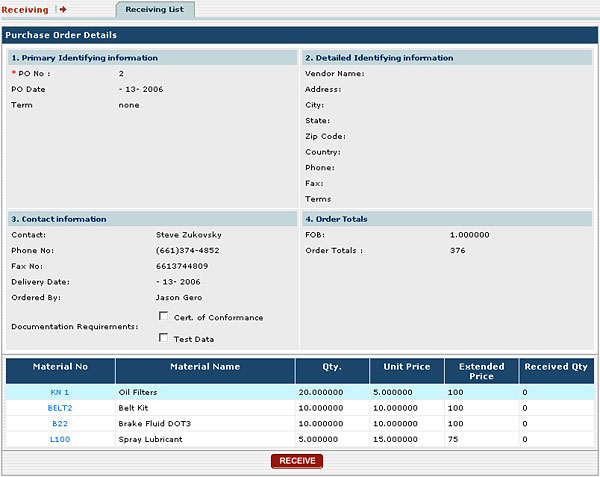 Receiving

Receiving List

Purchase Order Details

1. Primary Identifying information

* PO No : 2

PO Date - 13- 2006

Term none

2. Detailed Identifying information

Vendor Name:

Address:

City:

State:

Zip Code:

Country:

Phone:

Fax:

Terms

3. Contact information

Contact: Steve Zukovsky

Phone No: (661)374-4852

Fax No: 6613744809

Delivery Date: - 13- 2006

Ordered By: Jason Gero

Documentation Requirements: Cert. of Conformance Test Data

4. Order Totals

FOB: 1.000000

Order Totals : 376

| Material No | Material Name | Qty. | Unit Price | Extended Price | Received Qty |
|---|---|---|---|---|---|
| KN 1 | Oil Filters | 20.000000 | 5.000000 | 100 | 0 |
| BELT2 | Belt Kit | 10.000000 | 10.000000 | 100 | 0 |
| B22 | Brake Fluid DOT3 | 10.000000 | 10.000000 | 100 | 0 |
| L100 | Spray Lubricant | 5.000000 | 15.000000 | 75 | 0 |

RECEIVE